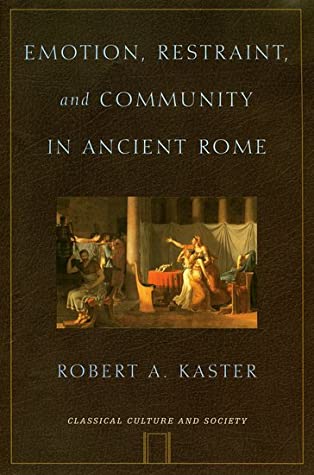 EMOTION, RESTRAINT, and COMMUNITY IN ANCIENT ROME

ROBERT A. KASTER

CLASSICAL CULTURE AND SOCIETY